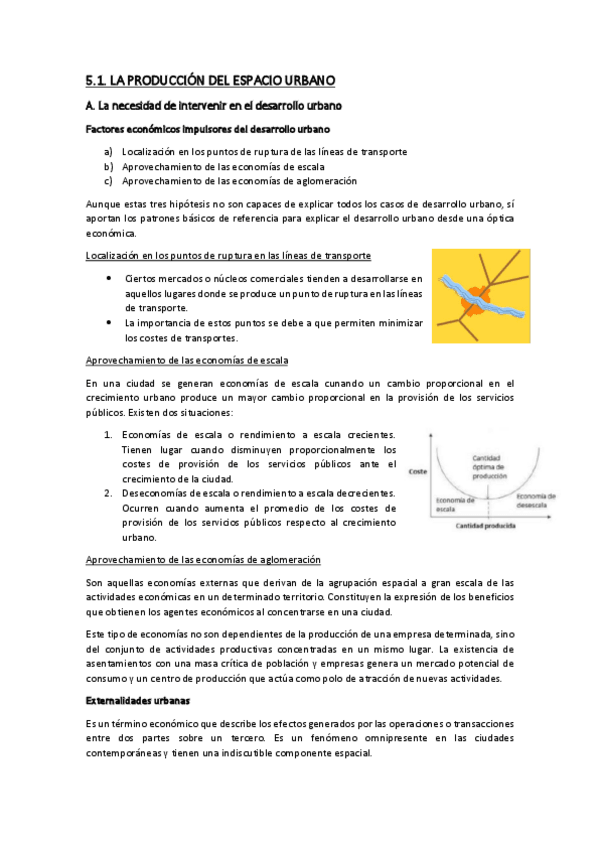 5.1. LA PRODUCCIÓN DEL ESPACIO URBANO

A. La necesidad de intervenir en el desarrollo urbano

Factores económicos impulsores del desarrollo urbano

a) Localización en los puntos de ruptura de las líneas de transporte
b) Aprovechamiento de las economías de escala
c) Aprovechamiento de las economías de aglomeración

Aunque estas tres hipótesis no son capaces de explicar todos los casos de desarrollo urbano, sí aportan los patrones básicos de referencia para explicar el desarrollo urbano desde una óptica económica.

Localización en los puntos de ruptura en las líneas de transporte

• Ciertos mercados o núcleos comerciales tienden a desarrollarse en aquellos lugares donde se produce un punto de ruptura en las líneas de transporte.
• La importancia de estos puntos se debe a que permiten minimizar los costes de transportes.

Aprovechamiento de las economías de escala

En una ciudad se generan economías de escala cunando un cambio proporcional en el crecimiento urbano produce un mayor cambio proporcional en la provisión de los servicios públicos. Existen dos situaciones:

1. Economías de escala o rendimiento a escala crecientes. Tienen lugar cuando disminuyen proporcionalmente los costes de provisión de los servicios públicos ante el crecimiento de la ciudad.
2. Deseconomías de escala o rendimiento a escala decrecientes. Ocurren cuando aumenta el promedio de los costes de provisión de los servicios públicos respecto al crecimiento urbano.

Coste
Cantidad óptima de producción
Economía de escala
Economía de desescala
Cantidad producida

Aprovechamiento de las economías de aglomeración

Son aquellas economías externas que derivan de la agrupación espacial a gran escala de las actividades económicas en un determinado territorio. Constituyen la expresión de los beneficios que obtienen los agentes económicos al concentrarse en una ciudad.

Este tipo de economías no son dependientes de la producción de una empresa determinada, sino del conjunto de actividades productivas concentradas en un mismo lugar. La existencia de asentamientos con una masa crítica de población y empresas genera un mercado potencial de consumo y un centro de producción que actúa como polo de atracción de nuevas actividades.

Externalidades urbanas

Es un término económico que describe los efectos generados por las operaciones o transacciones entre dos partes sobre un tercero. Es un fenómeno omnipresente en las ciudades contemporáneas y tienen una indiscutible componente espacial.